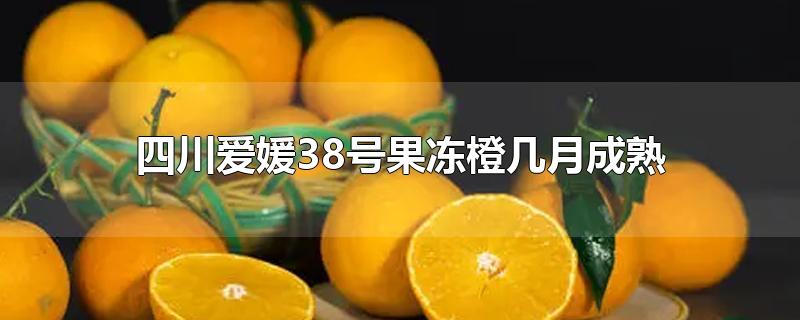 四川爱媛38号果冻橙几月成熟